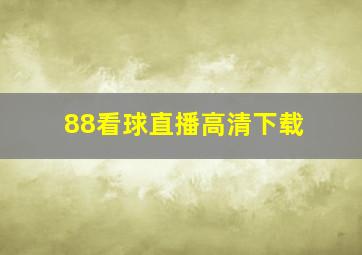 88看球直播高清下载